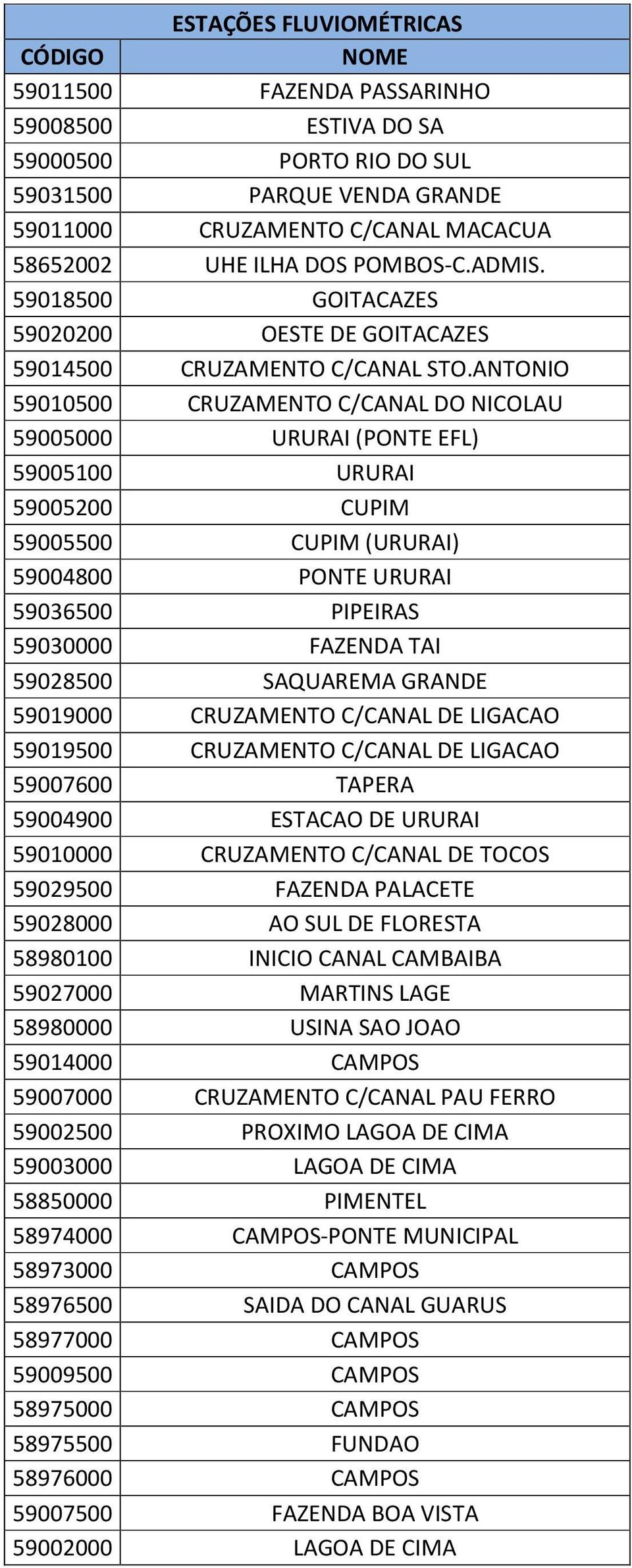 ESTAÇÕES FLUVIOMÉTRICAS

| CÓDIGO | NOME |
|---|---|
| 59011500 | FAZENDA PASSARINHO |
| 59008500 | ESTIVA DO SA |
| 59000500 | PORTO RIO DO SUL |
| 59031500 | PARQUE VENDA GRANDE |
| 59011000 | CRUZAMENTO C/CANAL MACACUA |
| 58652002 | UHE ILHA DOS POMBOS-C.ADMIS. |
| 59018500 | GOITACAZES |
| 59020200 | OESTE DE GOITACAZES |
| 59014500 | CRUZAMENTO C/CANAL STO.ANTONIO |
| 59010500 | CRUZAMENTO C/CANAL DO NICOLAU |
| 59005000 | URURAI (PONTE EFL) |
| 59005100 | URURAI |
| 59005200 | CUPIM |
| 59005500 | CUPIM (URURAI) |
| 59004800 | PONTE URURAI |
| 59036500 | PIPEIRAS |
| 59030000 | FAZENDA TAI |
| 59028500 | SAQUAREMA GRANDE |
| 59019000 | CRUZAMENTO C/CANAL DE LIGACAO |
| 59019500 | CRUZAMENTO C/CANAL DE LIGACAO |
| 59007600 | TAPERA |
| 59004900 | ESTACAO DE URURAI |
| 59010000 | CRUZAMENTO C/CANAL DE TOCOS |
| 59029500 | FAZENDA PALACETE |
| 59028000 | AO SUL DE FLORESTA |
| 58980100 | INICIO CANAL CAMBAIBA |
| 59027000 | MARTINS LAGE |
| 58980000 | USINA SAO JOAO |
| 59014000 | CAMPOS |
| 59007000 | CRUZAMENTO C/CANAL PAU FERRO |
| 59002500 | PROXIMO LAGOA DE CIMA |
| 59003000 | LAGOA DE CIMA |
| 58850000 | PIMENTEL |
| 58974000 | CAMPOS-PONTE MUNICIPAL |
| 58973000 | CAMPOS |
| 58976500 | SAIDA DO CANAL GUARUS |
| 58977000 | CAMPOS |
| 59009500 | CAMPOS |
| 58975000 | CAMPOS |
| 58975500 | FUNDAO |
| 58976000 | CAMPOS |
| 59007500 | FAZENDA BOA VISTA |
| 59002000 | LAGOA DE CIMA |